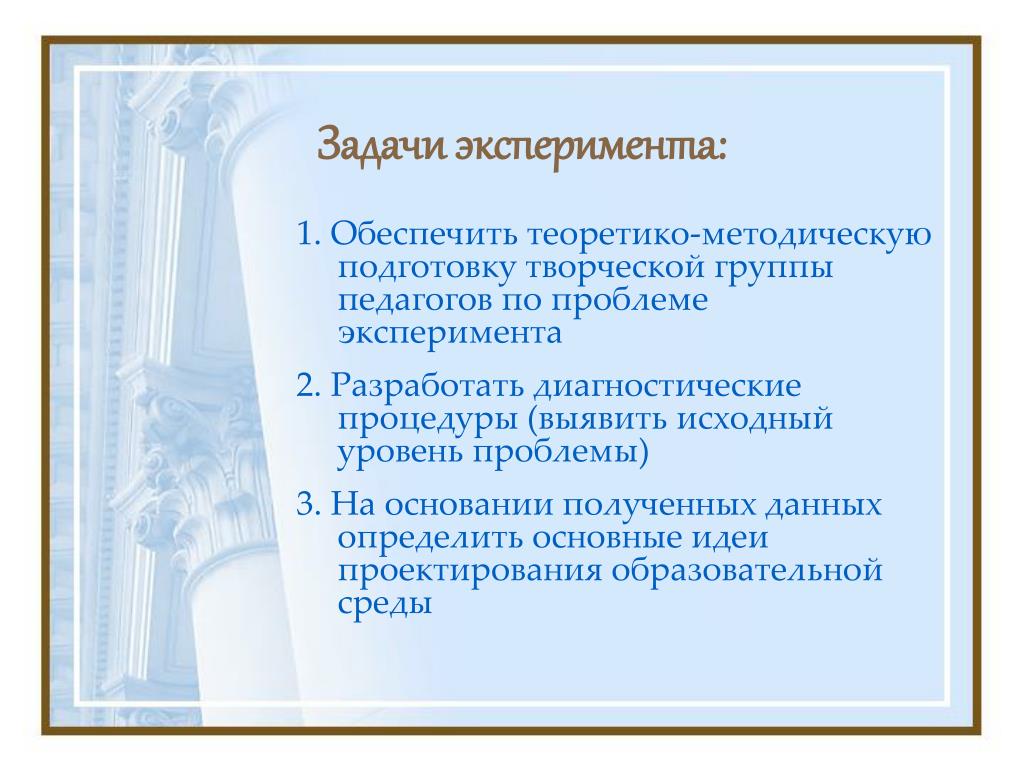 Задачи эксперимента:

1. Обеспечить теоретико-методическую подготовку творческой группы педагогов по проблеме эксперимента

2. Разработать диагностические процедуры (выявить исходный уровень проблемы)

3. На основании полученных данных определить основные идеи проектирования образовательной среды